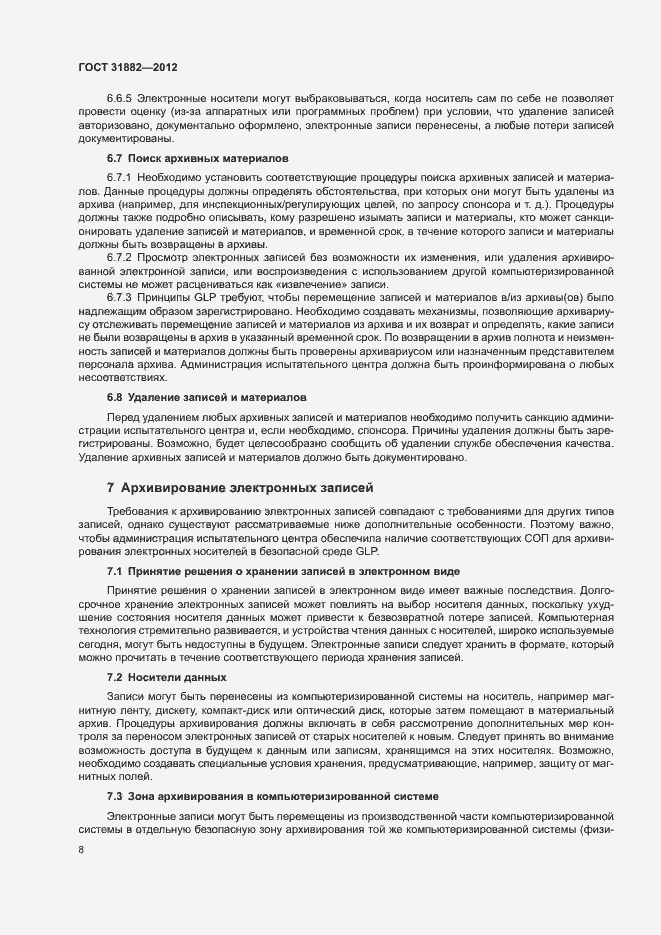 ГОСТ 31882—2012

6.6.5 Электронные носители могут выбраковываться, когда носитель сам по себе не позволяет провести оценку (из-за аппаратных или программных проблем) при условии, что удаление записей авторизовано, документально оформлено, электронные записи перенесены, а любые потери записей документированы.

6.7 Поиск архивных материалов

6.7.1 Необходимо установить соответствующие процедуры поиска архивных записей и материалов. Данные процедуры должны определять обстоятельства, при которых они могут быть удалены из архива (например, для инспекционных/регулирующих целей, по запросу спонсора и т. д.). Процедуры должны также подробно описывать, кому разрешено изымать записи и материалы, кто может санкционировать удаление записей и материалов, и временной срок, в течение которого записи и материалы должны быть возвращены в архивы.

6.7.2 Просмотр электронных записей без возможности их изменения, или удаления архивированной электронной записи, или воспроизведения с использованием другой компьютеризированной системы не может расцениваться как «извлечение» записи.

6.7.3 Принципы GLP требуют, чтобы перемещение записей и материалов в/из архивы(ов) было надлежащим образом зарегистрировано. Необходимо создавать механизмы, позволяющие архивариусу отслеживать перемещение записей и материалов из архива и их возврат и определять, какие записи не были возвращены в архив в указанный временной срок. По возвращении в архив полнота и неизменность записей и материалов должны быть проверены архивариусом или назначенным представителем персонала архива. Администрация испытательного центра должна быть проинформирована о любых несоответствиях.

6.8 Удаление записей и материалов

Перед удалением любых архивных записей и материалов необходимо получить санкцию администрации испытательного центра и, если необходимо, спонсора. Причины удаления должны быть зарегистрированы. Возможно, будет целесообразно сообщить об удалении службе обеспечения качества. Удаление архивных записей и материалов должно быть документировано.

7 Архивирование электронных записей

Требования к архивированию электронных записей совпадают с требованиями для других типов записей, однако существуют рассматриваемые ниже дополнительные особенности. Поэтому важно, чтобы администрация испытательного центра обеспечила наличие соответствующих СОП для архивирования электронных носителей в безопасной среде GLP.

7.1 Принятие решения о хранении записей в электронном виде

Принятие решения о хранении записей в электронном виде имеет важные последствия. Долгосрочное хранение электронных записей может повлиять на выбор носителя данных, поскольку ухудшение состояния носителя данных может привести к безвозвратной потере записей. Компьютерная технология стремительно развивается, и устройства чтения данных с носителей, широко используемые сегодня, могут быть недоступны в будущем. Электронные записи следует хранить в формате, который можно прочитать в течение соответствующего периода хранения записей.

7.2 Носители данных

Записи могут быть перенесены из компьютеризированной системы на носитель, например магнитную ленту, дискету, компакт-диск или оптический диск, которые затем помещают в материальный архив. Процедуры архивирования должны включать в себя рассмотрение дополнительных мер контроля за переносом электронных записей от старых носителей к новым. Следует принять во внимание возможность доступа в будущем к данным или записям, хранящимся на этих носителях. Возможно, необходимо создавать специальные условия хранения, предусматривающие, например, защиту от магнитных полей.

7.3 Зона архивирования в компьютеризированной системе

Электронные записи могут быть перемещены из производственной части компьютеризированной системы в отдельную безопасную зону архивирования той же компьютеризированной системы (физи-

8